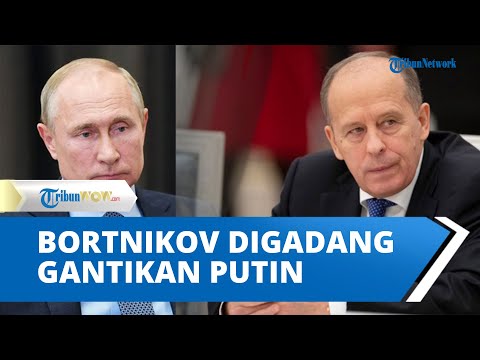 TribunNetwork

TribunWOW.com

BORTNIKOV DIGADANG GANTIKAN PUTIN